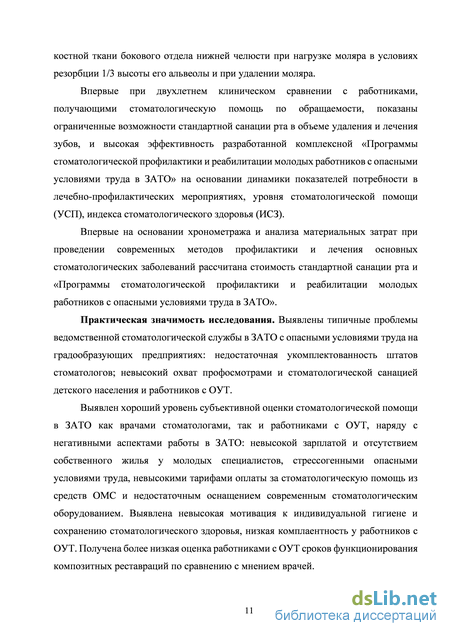 костной ткани бокового отдела нижней челюсти при нагрузке моляра в условиях резорбции 1/3 высоты его альвеолы и при удалении моляра.

Впервые при двухлетнем клиническом сравнении с работниками, получающими стоматологическую помощь по обращаемости, показаны ограниченные возможности стандартной санации рта в объеме удаления и лечения зубов, и высокая эффективность разработанной комплексной «Программы стоматологической профилактики и реабилитации молодых работников с опасными условиями труда в ЗАТО» на основании динамики показателей потребности в лечебно-профилактических мероприятиях, уровня стоматологической помощи (УСП), индекса стоматологического здоровья (ИСЗ).

Впервые на основании хронометража и анализа материальных затрат при проведении современных методов профилактики и лечения основных стоматологических заболеваний рассчитана стоимость стандартной санации рта и «Программы стоматологической профилактики и реабилитации молодых работников с опасными условиями труда в ЗАТО».

Практическая значимость исследования. Выявлены типичные проблемы ведомственной стоматологической службы в ЗАТО с опасными условиями труда на градообразующих предприятиях: недостаточная укомплектованность штатов стоматологов; невысокий охват профосмотрами и стоматологической санацией детского населения и работников с ОУТ.

Выявлен хороший уровень субъективной оценки стоматологической помощи в ЗАТО как врачами стоматологами, так и работниками с ОУТ, наряду с негативными аспектами работы в ЗАТО: невысокой зарплатой и отсутствием собственного жилья у молодых специалистов, стрессогенными опасными условиями труда, невысокими тарифами оплаты за стоматологическую помощь из средств ОМС и недостаточным оснащением современным стоматологическим оборудованием. Выявлена невысокая мотивация к индивидуальной гигиене и сохранению стоматологического здоровья, низкая комплаентность у работников с ОУТ. Получена более низкая оценка работниками с ОУТ сроков функционирования композитных реставраций по сравнению с мнением врачей.

11

dsLib.net
библиотека диссертаций